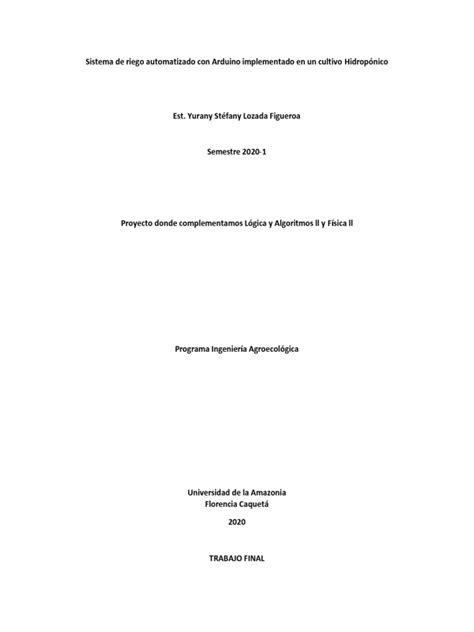 Sistema de riego automatizado con Arduino implementado en un cultivo Hidropónico

Est. Yurany Stéfany Lozada Figueroa

Semestre 2020-1

Proyecto donde complementamos Lógica y Algoritmos ll y Física ll

Programa Ingeniería Agroecológica

Universidad de la Amazonia
Florencia Caquetá

2020

TRABAJO FINAL